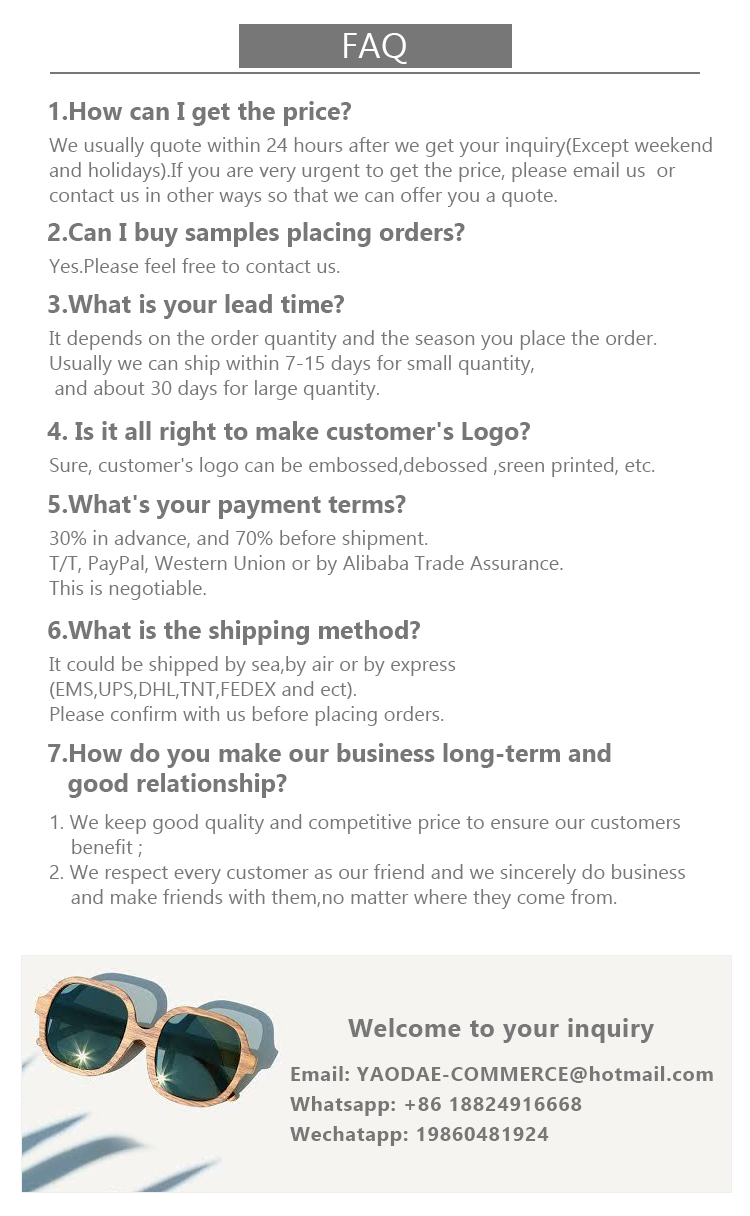 FAQ

1.How can I get the price?

We usually quote within 24 hours after we get your inquiry(Except weekend and holidays).If you are very urgent to get the price, please email us or contact us in other ways so that we can offer you a quote.

2.Can I buy samples placing orders?

Yes.Please feel free to contact us.

3.What is your lead time?

It depends on the order quantity and the season you place the order. Usually we can ship within 7-15 days for small quantity, and about 30 days for large quantity.

4. Is it all right to make customer's Logo?

Sure, customer's logo can be embossed,debossed ,sreen printed, etc.

5.What's your payment terms?

30% in advance, and 70% before shipment.
T/T, PayPal, Western Union or by Alibaba Trade Assurance.
This is negotiable.

6.What is the shipping method?

It could be shipped by sea,by air or by express (EMS,UPS,DHL,TNT,FEDEX and ect).
Please confirm with us before placing orders.

7.How do you make our business long-term and good relationship?

1. We keep good quality and competitive price to ensure our customers benefit ;
2. We respect every customer as our friend and we sincerely do business and make friends with them,no matter where they come from.

Welcome to your inquiry

Email: YAODAE-COMMERCE@hotmail.com
Whatsapp: +86 18824916668
Wechatapp: 19860481924